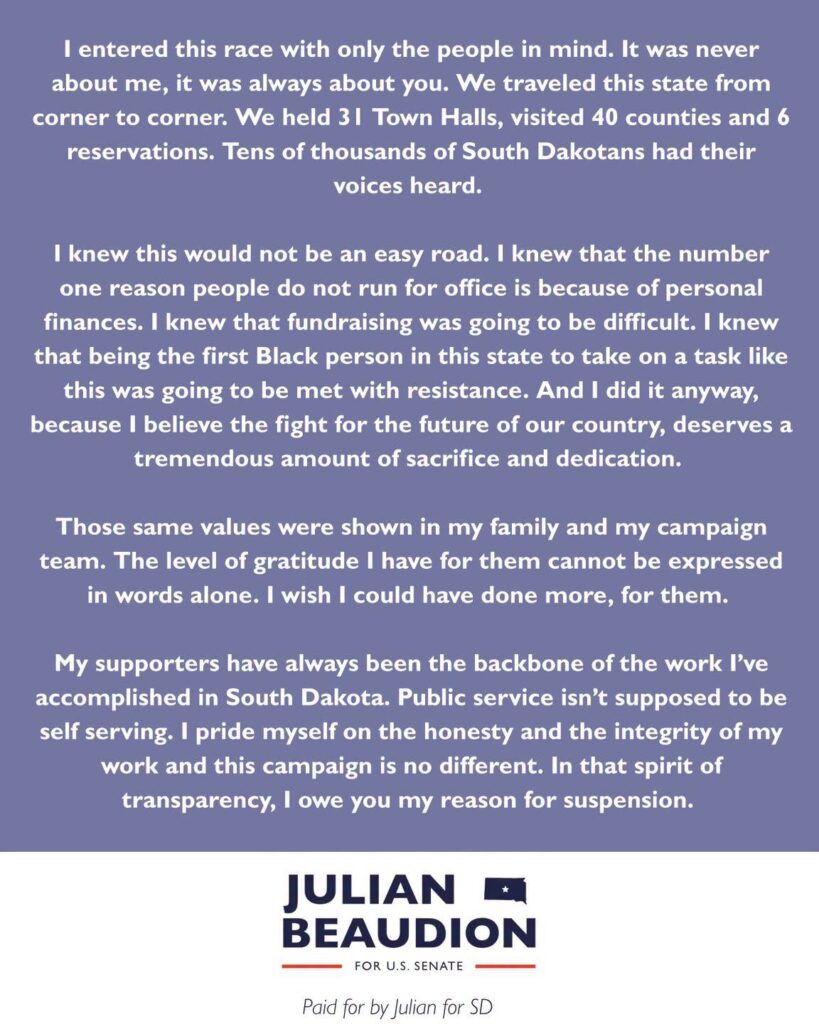 I entered this race with only the people in mind. It was never about me, it was always about you. We traveled this state from corner to corner. We held 31 Town Halls, visited 40 counties and 6 reservations. Tens of thousands of South Dakotans had their voices heard.

I knew this would not be an easy road. I knew that the number one reason people do not run for office is because of personal finances. I knew that fundraising was going to be difficult. I knew that being the first Black person in this state to take on a task like this was going to be met with resistance. And I did it anyway, because I believe the fight for the future of our country, deserves a tremendous amount of sacrifice and dedication.

Those same values were shown in my family and my campaign team. The level of gratitude I have for them cannot be expressed in words alone. I wish I could have done more, for them.

My supporters have always been the backbone of the work I've accomplished in South Dakota. Public service isn't supposed to be self serving. I pride myself on the honesty and the integrity of my work and this campaign is no different. In that spirit of transparency, I owe you my reason for suspension.

JULIAN
BEAUDION
FOR U.S. SENATE

Paid for by Julian for SD